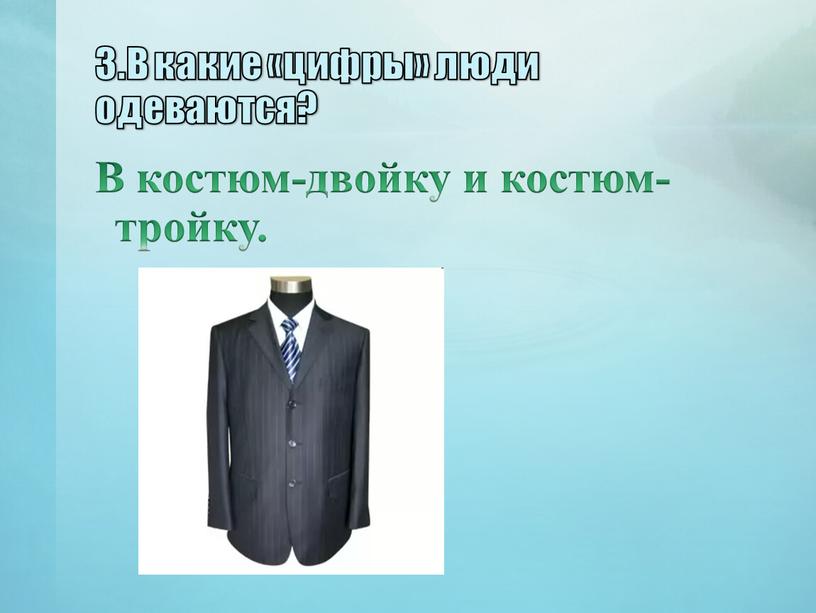 3.В какие «цифры» люди одеваются?

В костюм-двойку и костюм-тройку.